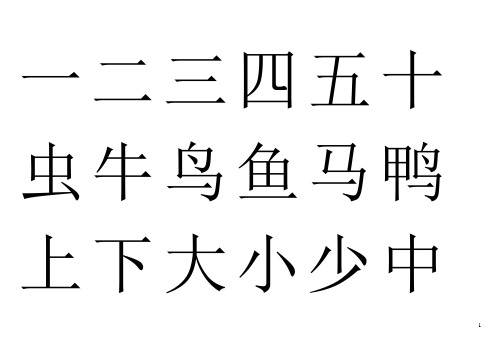 一 二 三 四 五 十

虫 牛 鸟 鱼 马 鸭

上 下 大 小 少 中

1